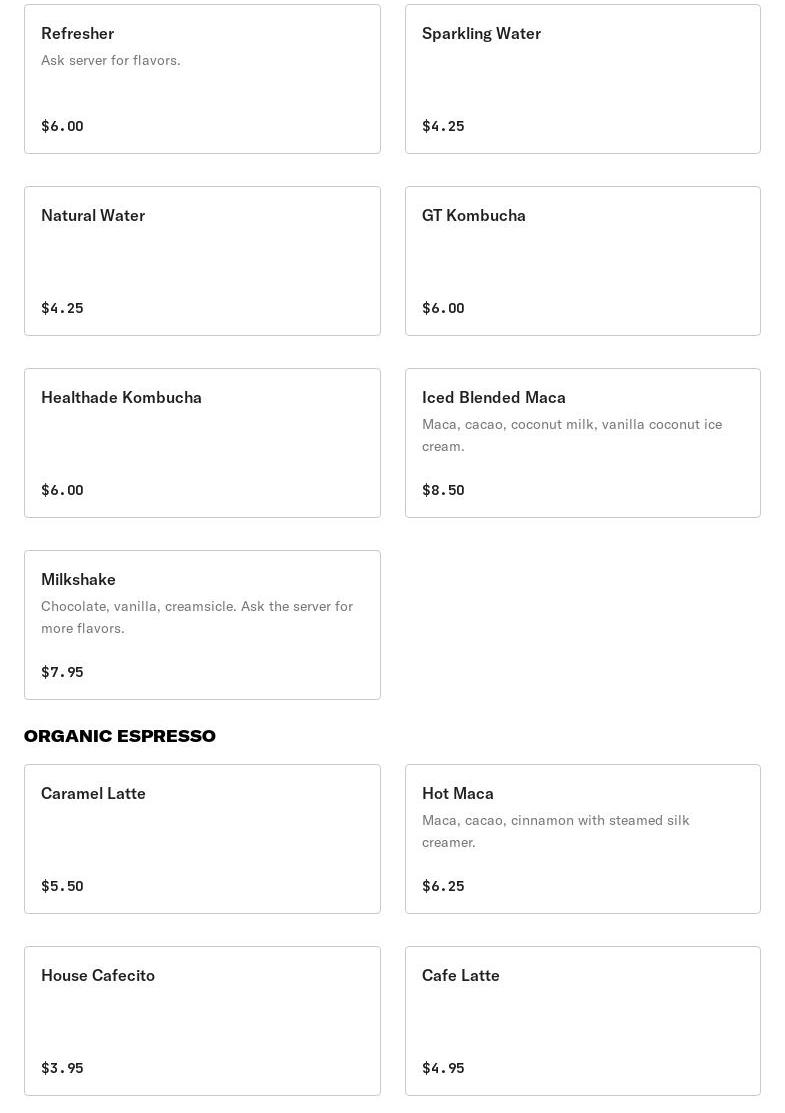 Refresher
Ask server for flavors.

$6.00

Sparkling Water

$4.25

Natural Water

$4.25

GT Kombucha

$6.00

Healthade Kombucha

$6.00

Iced Blended Maca
Maca, cacao, coconut milk, vanilla coconut ice cream.

$8.50

Milkshake
Chocolate, vanilla, creamsicle. Ask the server for more flavors.

$7.95

ORGANIC ESPRESSO

Caramel Latte

$5.50

Hot Maca
Maca, cacao, cinnamon with steamed silk creamer.

$6.25

House Cafecito

$3.95

Cafe Latte

$4.95